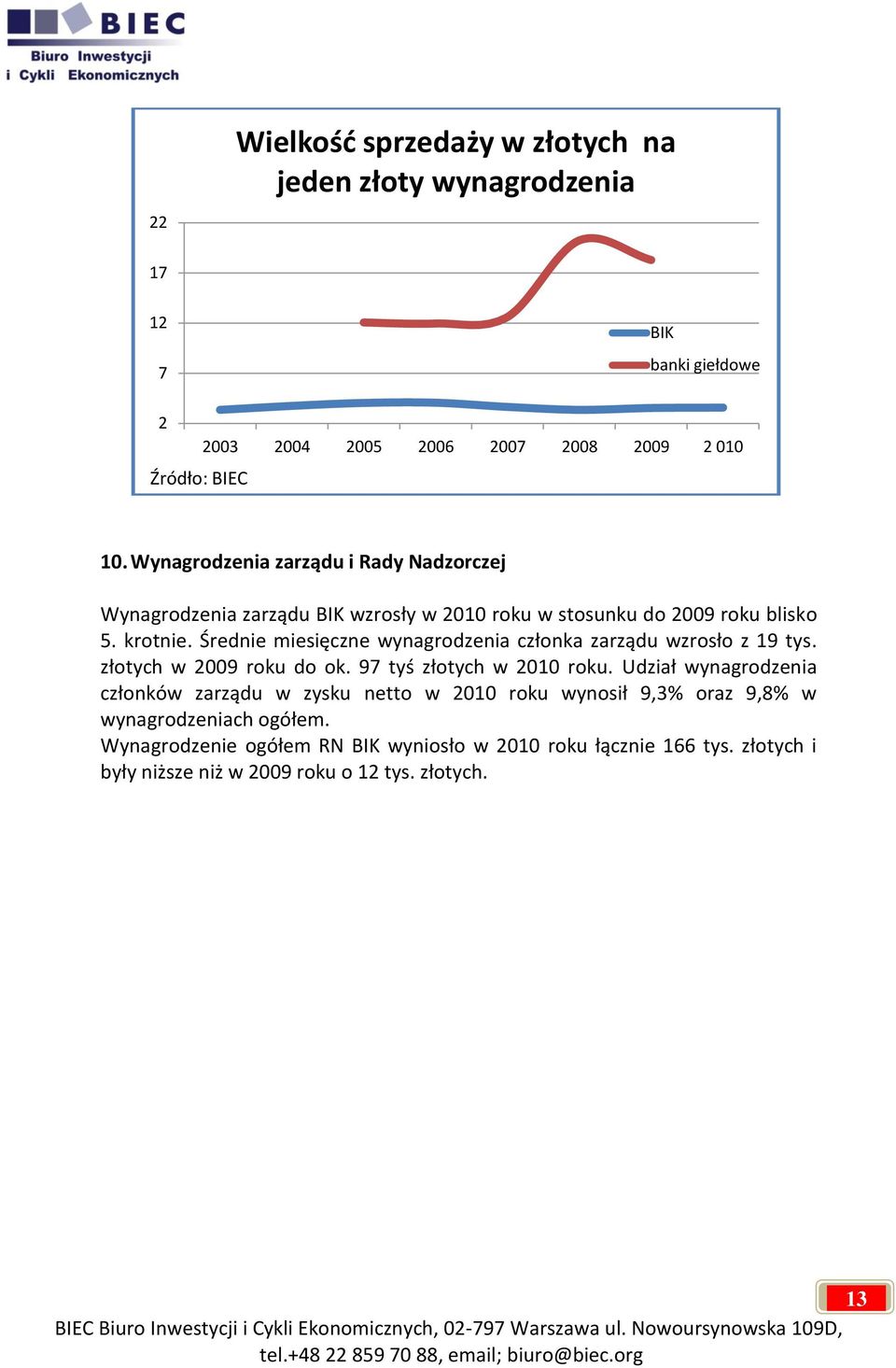 BIEC
Biuro Inwestycji i Cykli Ekonomicznych

Wielkość sprzedaży w złotych na jeden złoty wynagrodzenia

22
17
12
7
2

BIK
banki giełdowe

2003 2004 2005 2006 2007 2008 2009 2 010

Źródło: BIEC

10. Wynagrodzenia zarządu i Rady Nadzorczej

Wynagrodzenia zarządu BIK wzrosły w 2010 roku w stosunku do 2009 roku blisko 5. krotnie. Średnie miesięczne wynagrodzenia członka zarządu wzrosło z 19 tys. złotych w 2009 roku do ok. 97 tyś złotych w 2010 roku. Udział wynagrodzenia członków zarządu w zysku netto w 2010 roku wynosił 9,3% oraz 9,8% w wynagrodzeniach ogółem.
Wynagrodzenie ogółem RN BIK wyniosło w 2010 roku łącznie 166 tys. złotych i były niższe niż w 2009 roku o 12 tys. złotych.

13

BIEC Biuro Inwestycji i Cykli Ekonomicznych, 02-797 Warszawa ul. Nowoursynowska 109D, tel.+48 22 859 70 88, email; biuro@biec.org